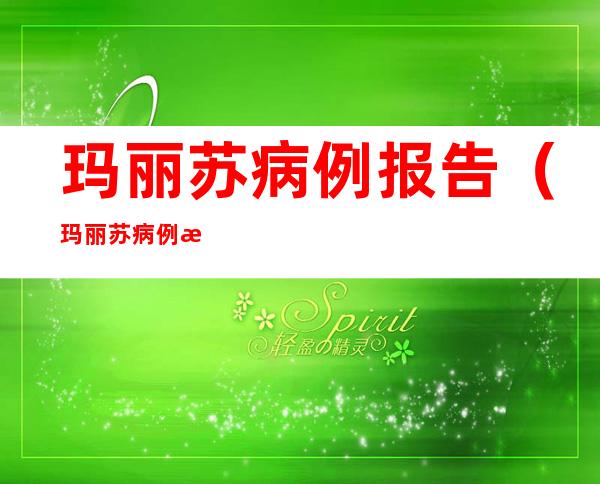 玛丽苏病例报告（

玛丽苏病例æ

Spirit
轻盈の精灵